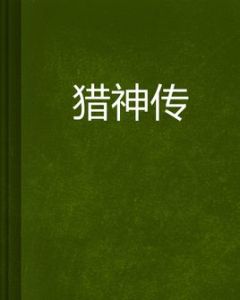 猎神传